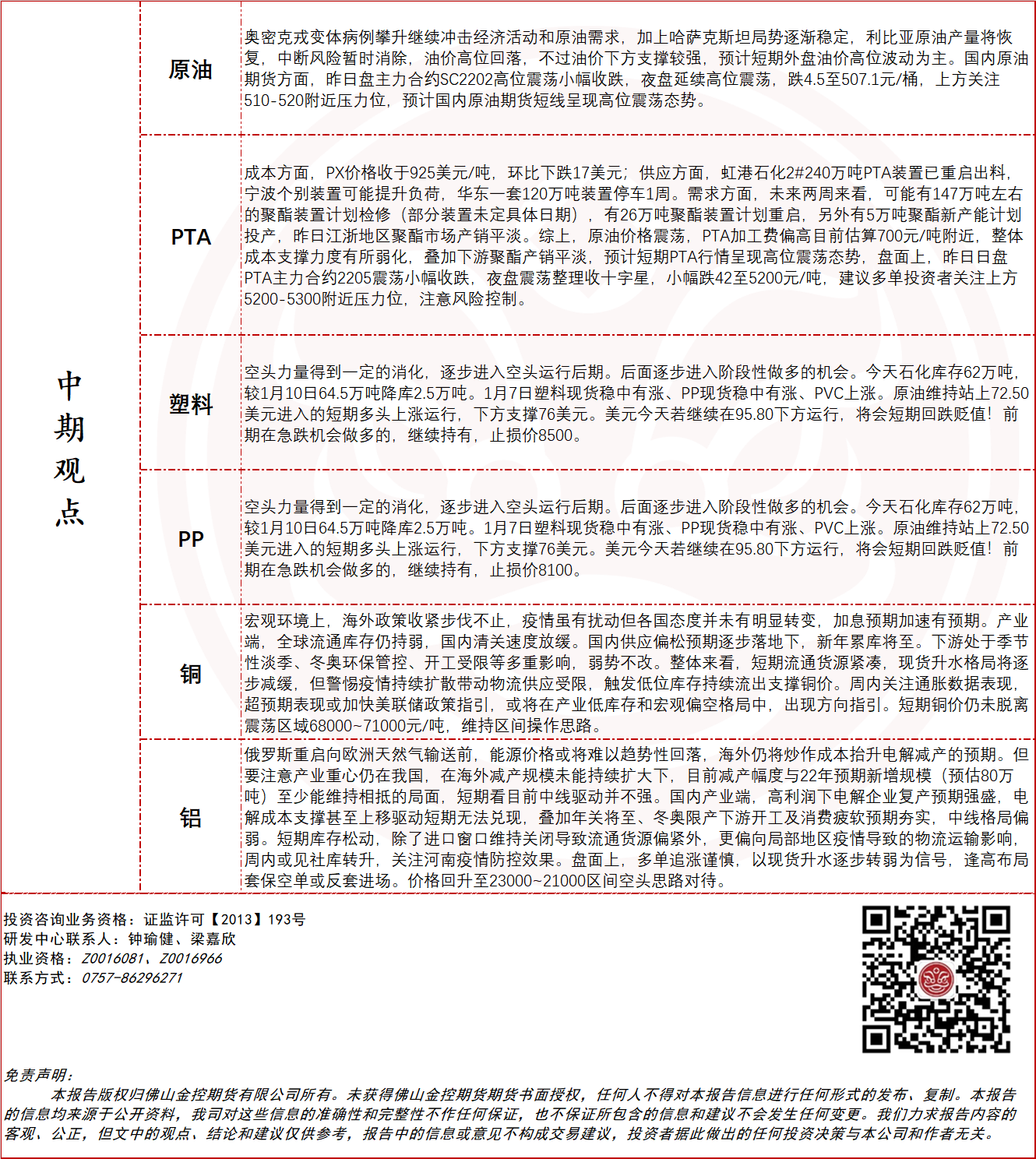 | 中期观点 | 原油 | 奥密克戎变体病例攀升继续冲击经济活动和原油需求，加上哈萨克斯坦局势逐渐稳定，利比亚原油产量将恢复，中断风险暂时消除，油价高位回落，不过油价下方支撑较强，预计短期外盘油价高位波动为主。国内原油期货方面，昨日盘主力合约SC2202高位震荡小幅收跌，夜盘延续高位震荡，跌4.5至507.1元/桶，上方关注510-520附近压力位，预计国内原油期货短线呈现高位震荡态势。 |
|---|---|---|
| | PTA | 成本方面，PX价格收于925美元/吨，环比下跌17美元；供应方面，虹港石化2#240万吨PTA装置已重启出料，宁波个别装置可能提升负荷，华东一套120万吨装置停车1周。需求方面，未来两周来看，可能有147万吨左右的聚酯装置计划检修（部分装置未定具体日期），有26万吨聚酯装置计划重启，另外有5万吨聚酯新产能计划投产，昨日江浙地区聚酯市场产销平淡。综上，原油价格震荡，PTA加工费偏高目前估算700元/吨附近，整体成本支撑力度有所弱化，叠加下游聚酯产销平淡，预计短期PTA行情呈现高位震荡态势，盘面上，昨日日盘PTA主力合约2205震荡小幅收跌，夜盘震荡整理收十字星，小幅跌42至5200元/吨，建议多单投资者关注上方5200-5300附近压力位，注意风险控制。 |
| | 塑料 | 空头力量得到一定的消化，逐步进入空头运行后期。后面逐步进入阶段性做多的机会。今天石化库存62万吨，较1月10日64.5万吨降库2.5万吨。1月7日塑料现货稳中有涨、PP现货稳中有涨、PVC上涨。原油维持站上72.50美元进入的短期多头上涨运行，下方支撑76美元。美元今天若继续在95.80下方运行，将会短期回跌贬值！前期在急跌机会做多的，继续持有，止损价8500。 |
| | PP | 空头力量得到一定的消化，逐步进入空头运行后期。后面逐步进入阶段性做多的机会。今天石化库存62万吨，较1月10日64.5万吨降库2.5万吨。1月7日塑料现货稳中有涨、PP现货稳中有涨、PVC上涨。原油维持站上72.50美元进入的短期多头上涨运行，下方支撑76美元。美元今天若继续在95.80下方运行，将会短期回跌贬值！前期在急跌机会做多的，继续持有，止损价8100。 |
| | 铜 | 宏观环境上，海外政策收紧步伐不止，疫情虽有扰动但各国态度并未有明显转变，加息预期加速有预期。产业端，全球流通库存仍持弱，国内清关速度放缓。国内供应偏松预期逐步落地下，新年累库将至。下游处于季节性淡季、冬奥环保管控、开工受限等多重影响，弱势不改。整体来看，短期流通货源紧凑，现货升水格局将逐步减缓，但警惕疫情持续扩散带动物流供应受限，触发低位库存持续流出支撑铜价。周内关注通胀数据表现，超预期表现或加快美联储政策指引，或将在产业低库存和宏观偏空格局中，出现方向指引。短期铜价仍未脱离震荡区域68000~71000元/吨，维持区间操作思路。 |
| | 铝 | 俄罗斯重启向欧洲天然气输送前，能源价格或将难以趋势性回落，海外仍将炒作成本抬升电解减产的预期。但要注意产业重心仍在我国，在海外减产规模未能持续扩大下，目前减产幅度与22年预期新增规模（预估80万吨）至少能维持相抵的局面，短期看目前中线驱动并不强。国内产业端，高利润下电解企业复产预期强盛，电解成本支撑甚至上移驱动短期无法兑现，叠加年关将至、冬奥限产下游开工及消费疲软预期夯实，中线格局偏弱。短期库存松动，除了进口窗口维持关闭导致流通货源偏紧外，更偏向局部地区疫情导致的物流运输影响，周内或见社库转升，关注河南疫情防控效果。盘面上，多单追涨谨慎，以现货升水逐步转弱为信号，逢高布局套保空单或反套进场。价格回升至23000~21000区间空头思路对待。 |

投资咨询业务资格：证监许可【2013】193号
研发中心联系人：钟瑜健、梁嘉欣
执业资格：Z0016081、Z0016966
联系方式：0757-86296271

免责声明：
本报告版权归佛山金控期货有限公司所有。未获得佛山金控期货期货书面授权，任何人不得对本报告信息进行任何形式的发布、复制。本报告的信息均来源于公开资料，我司对这些信息的准确性和完整性不作任何保证，也不保证所包含的信息和建议不会发生任何变更。我们力求报告内容的客观、公正，但文中的观点、结论和建议仅供参考，报告中的信息或意见不构成交易建议，投资者据此做出的任何投资决策与本公司和作者无关。